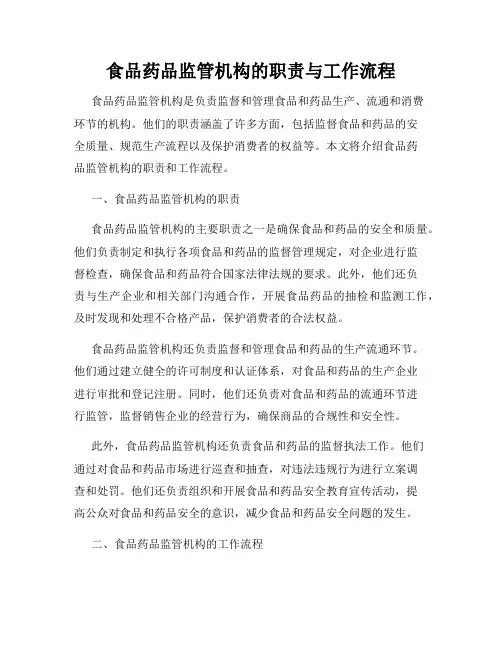 食品药品监管机构的职责与工作流程

食品药品监管机构是负责监督和管理食品和药品生产、流通和消费环节的机构。他们的职责涵盖了许多方面，包括监督食品和药品的安全质量、规范生产流程以及保护消费者的权益等。本文将介绍食品药品监管机构的职责和工作流程。

一、食品药品监管机构的职责

食品药品监管机构的主要职责之一是确保食品和药品的安全和质量。他们负责制定和执行各项食品和药品的监督管理规定，对企业进行监督检查，确保食品和药品符合国家法律法规的要求。此外，他们还负责与生产企业和相关部门沟通合作，开展食品药品的抽检和监测工作，及时发现和处理不合格产品，保护消费者的合法权益。

食品药品监管机构还负责监督和管理食品和药品的生产流通环节。他们通过建立健全的许可制度和认证体系，对食品和药品的生产企业进行审批和登记注册。同时，他们还负责对食品和药品的流通环节进行监管，监督销售企业的经营行为，确保商品的合规性和安全性。

此外，食品药品监管机构还负责食品和药品的监督执法工作。他们通过对食品和药品市场进行巡查和抽查，对违法违规行为进行立案调查和处罚。他们还负责组织和开展食品和药品安全教育宣传活动，提高公众对食品和药品安全的意识，减少食品和药品安全问题的发生。

二、食品药品监管机构的工作流程